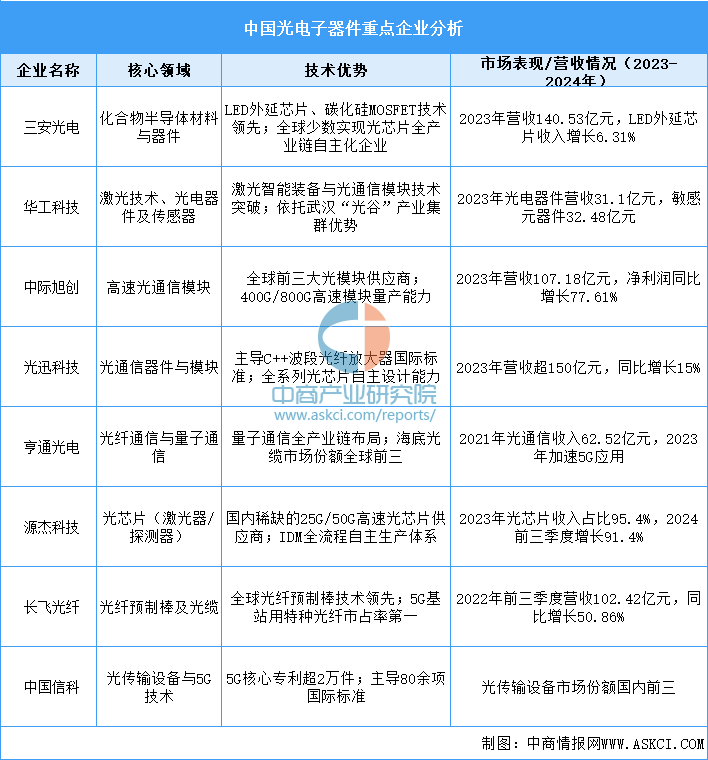 中国光电子器件重点企业分析

| 企业名称 | 核心领域 | 技术优势 | 市场表现/营收情况（2023-2024年） |
|---|---|---|---|
| 三安光电 | 化合物半导体材料与器件 | LED外延芯片、碳化硅MOSFET技术领先；全球少数实现光芯片全产业链自主化企业 | 2023年营收140.53亿元，LED外延芯片收入增长6.31% |
| 华工科技 | 激光技术、光电器件及传感器 | 激光智能装备与光通信模块技术突破；依托武汉“光谷”产业集群优势 | 2023年光电器件营收31.1亿元，敏感元器件32.48亿元 |
| 中际旭创 | 高速光通信模块 | 全球前三大光模块供应商；400G/800G高速模块量产能力 | 2023年营收107.18亿元，净利润同比增长77.61% |
| 光迅科技 | 光通信器件与模块 | 主导C++波段光纤放大器国际标准；全系列光芯片自主设计能力 | 2023年营收超150亿元，同比增长15% |
| 亨通光电 | 光纤通信与量子通信 | 量子通信全产业链布局；海底光缆市场份额全球前三 | 2021年光通信收入62.52亿元，2023年加速5G应用 |
| 源杰科技 | 光芯片（激光器/探测器） | 国内稀缺的25G/50G高速光芯片供应商；IDM全流程自主生产体系 | 2023年光芯片收入占比95.4%，2024前三季度增长91.4% |
| 长飞光纤 | 光纤预制棒及光缆 | 全球光纤预制棒技术领先；5G基站用特种光纤市占率第一 | 2022年前三季度营收102.42亿元，同比增长50.86% |
| 中国信科 | 光传输设备与5G技术 | 5G核心专利超2万件；主导80余项国际标准 | 光传输设备市场份额国内前三 |

中商产业研究院
www.askci.com/reports/

制图：中商情报网WWW.ASKCI.COM